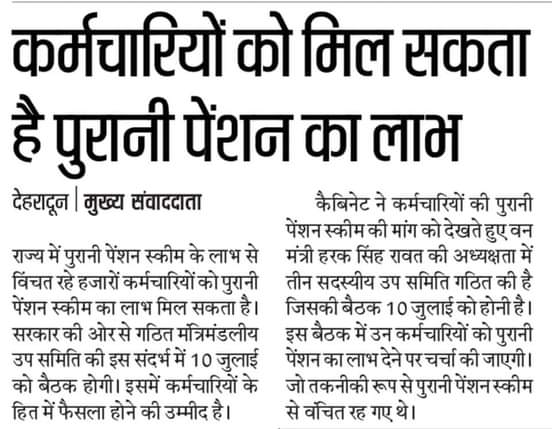 कर्मचारियों को मिल सकता है पुरानी पेंशन का लाभ

देहरादून | मुख्य संवाददाता

राज्य में पुरानी पेंशन स्कीम के लाभ से विंचत रहे हजारों कर्मचारियों को पुरानी पेंशन स्कीम का लाभ मिल सकता है। सरकार की ओर से गठित मंत्रिमंडलीय उप समिति की इस संदर्भ में 10 जुलाई को बैठक होगी। इसमें कर्मचारियों के हित में फैसला होने की उम्मीद है।

कैबिनेट ने कर्मचारियों की पुरानी पेंशन स्कीम की मांग को देखते हुए वन मंत्री हरक सिंह रावत की अध्यक्षता में तीन सदस्यीय उप समिति गठित की है जिसकी बैठक 10 जुलाई को होनी है। इस बैठक में उन कर्मचारियों को पुरानी पेंशन का लाभ देने पर चर्चा की जाएगी। जो तकनीकी रूप से पुरानी पेंशन स्कीम से वंचित रह गए थे।